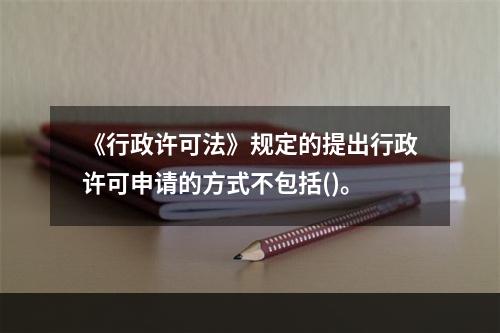 《行政许可法》规定的提出行政许可申请的方式不包括()。